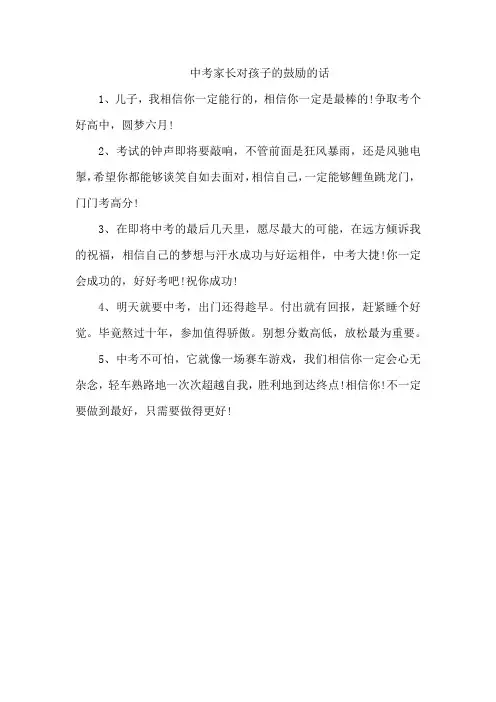 中考家长对孩子的鼓励的话

1、儿子，我相信你一定能行的，相信你一定是最棒的!争取考个好高中，圆梦六月!

2、考试的钟声即将要敲响，不管前面是狂风暴雨，还是风驰电掣,希望你都能够谈笑自如去面对,相信自己,一定能够鲤鱼跳龙门,门门考高分!

3、在即将中考的最后几天里，愿尽最大的可能，在远方倾诉我的祝福，相信自己的梦想与汗水成功与好运相伴，中考大捷!你一定会成功的，好好考吧!祝你成功!

4、明天就要中考，出门还得趁早。付出就有回报，赶紧睡个好觉。毕竟熬过十年，参加值得骄傲。别想分数高低，放松最为重要。

5、中考不可怕，它就像一场赛车游戏，我们相信你一定会心无杂念，轻车熟路地一次次超越自我，胜利地到达终点!相信你!不一定要做到最好，只需要做得更好!